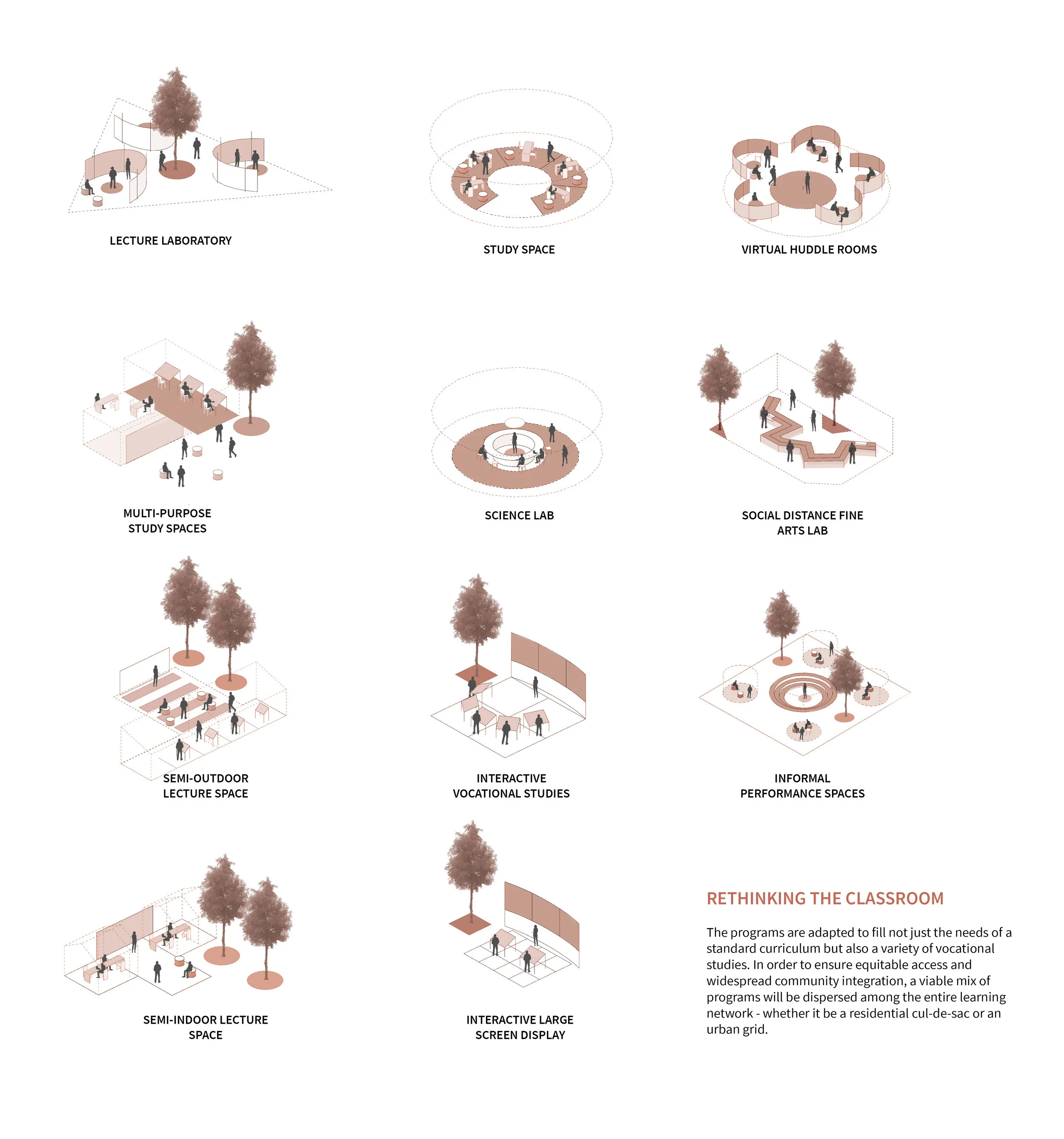 LECTURE LABORATORY

STUDY SPACE

VIRTUAL HUDDLE ROOMS

MULTI-PURPOSE STUDY SPACES

SCIENCE LAB

SOCIAL DISTANCE FINE ARTS LAB

SEMI-OUTDOOR LECTURE SPACE

INTERACTIVE VOCATIONAL STUDIES

INFORMAL PERFORMANCE SPACES

SEMI-INDOOR LECTURE SPACE

INTERACTIVE LARGE SCREEN DISPLAY

RETHINKING THE CLASSROOM

The programs are adapted to fill not just the needs of a standard curriculum but also a variety of vocational studies. In order to ensure equitable access and widespread community integration, a viable mix of programs will be dispersed among the entire learning network - whether it be a residential cul-de-sac or an urban grid.